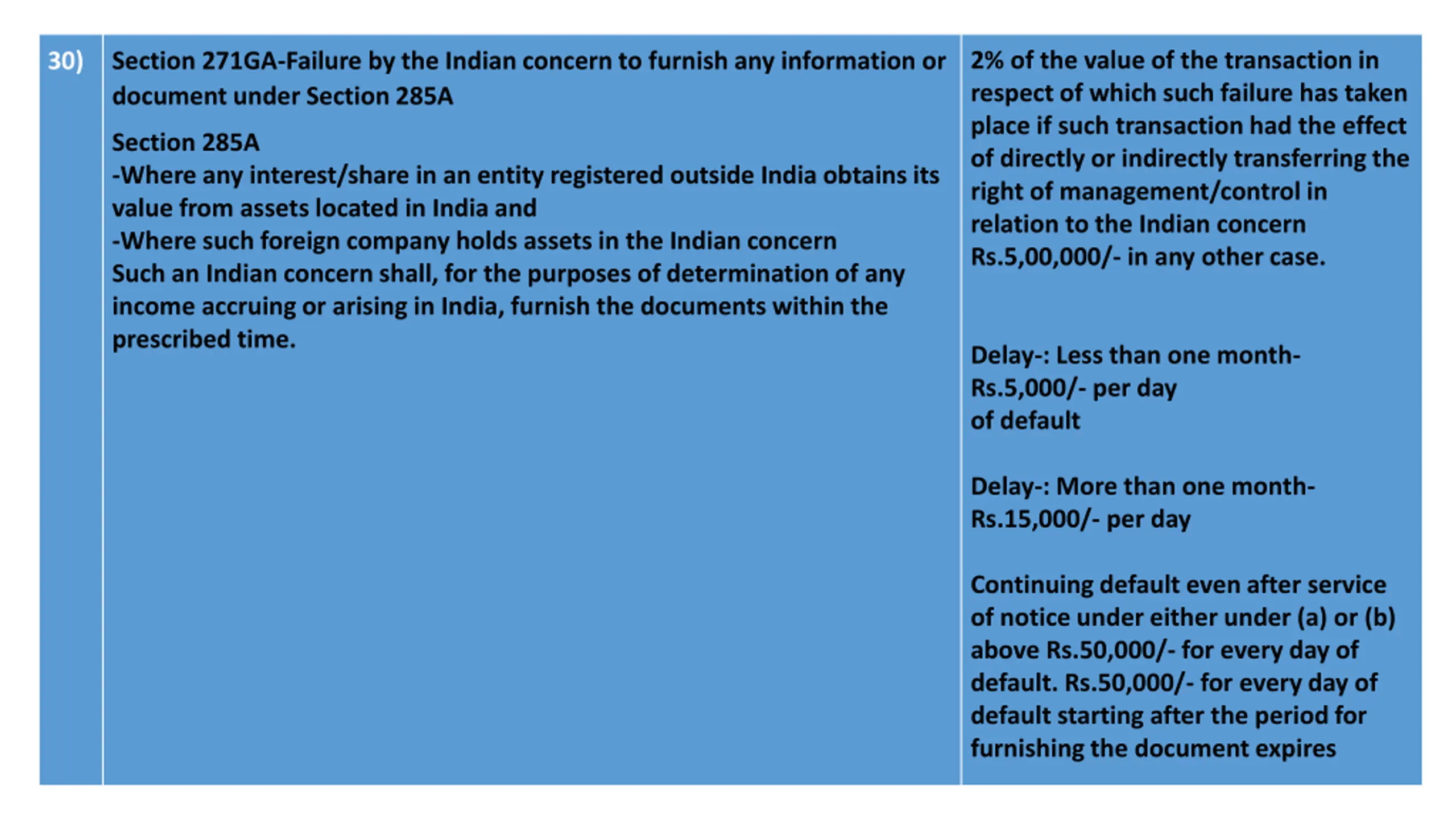 | 30) | Section 271GA-Failure by the Indian concern to furnish any information or document under Section 285A<br><br>Section 285A<br>-Where any interest/share in an entity registered outside India obtains its value from assets located in India and<br>-Where such foreign company holds assets in the Indian concern<br>Such an Indian concern shall, for the purposes of determination of any income accruing or arising in India, furnish the documents within the prescribed time. | 2% of the value of the transaction in respect of which such failure has taken place if such transaction had the effect of directly or indirectly transferring the right of management/control in relation to the Indian concern<br>Rs.5,00,000/- in any other case.<br><br>Delay-: Less than one month-<br>Rs.5,000/- per day<br>of default<br><br>Delay-: More than one month-<br>Rs.15,000/- per day<br><br>Continuing default even after service of notice under either under (a) or (b) above Rs.50,000/- for every day of default. Rs.50,000/- for every day of default starting after the period for furnishing the document expires |
|---|---|---|